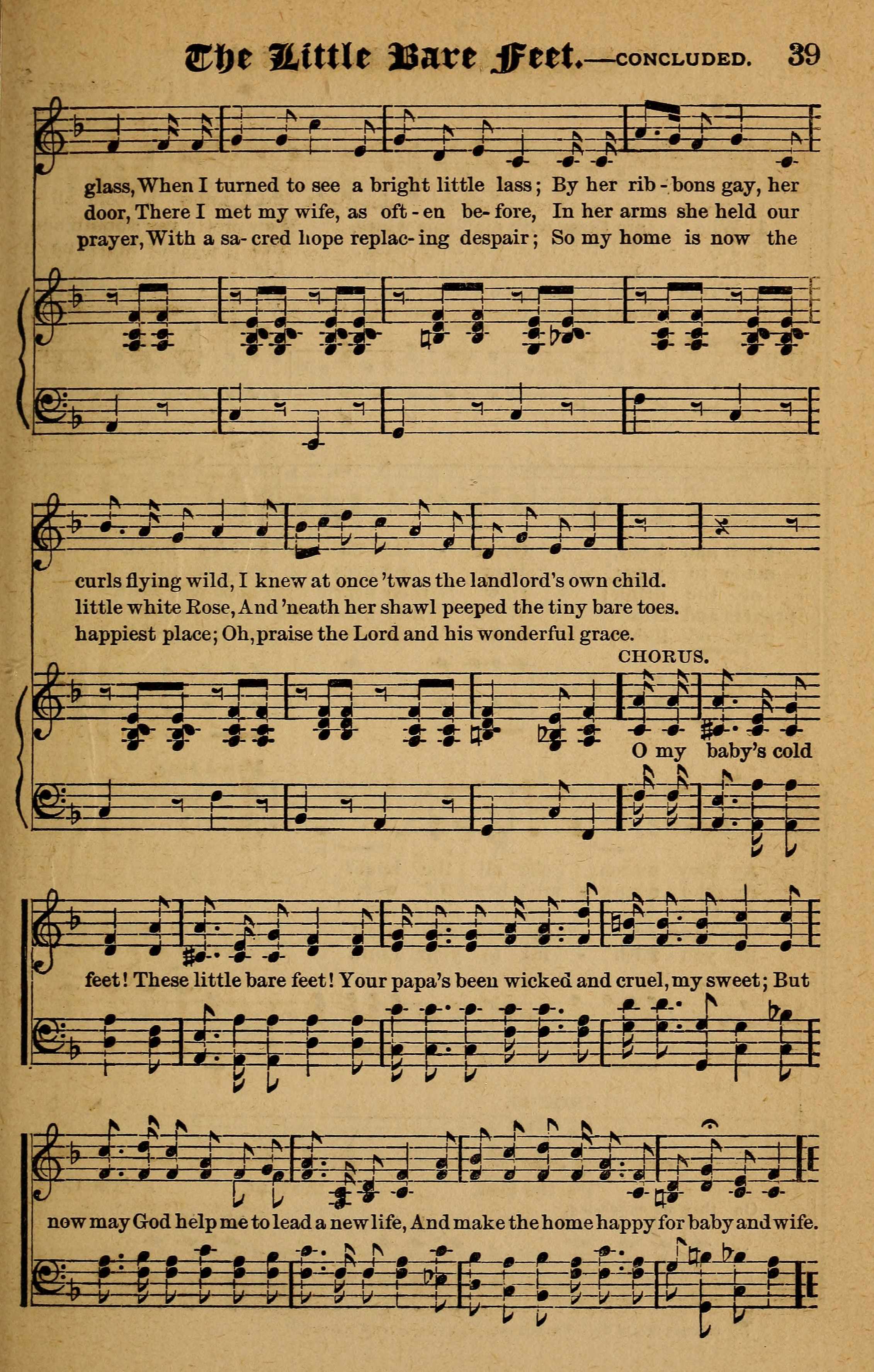 The Little Bare Feet.—CONCLUDED. 39

glass, When I turned to see a bright little lass; By her rib - bons gay, her
door, There I met my wife, as oft - en be- fore, In her arms she held our
prayer, With a sa- cred hope replac- ing despair; So my home is now the

curls flying wild, I knew at once 'twas the landlord's own child.
little white Rose, And 'neath her shawl peeped the tiny bare toes.
happiest place; Oh, praise the Lord and his wonderful grace.

CHORUS.

O my baby's cold

feet! These little bare feet! Your papa's been wicked and cruel, my sweet; But

now may God help me to lead a new life, And make the home happy for baby and wife.